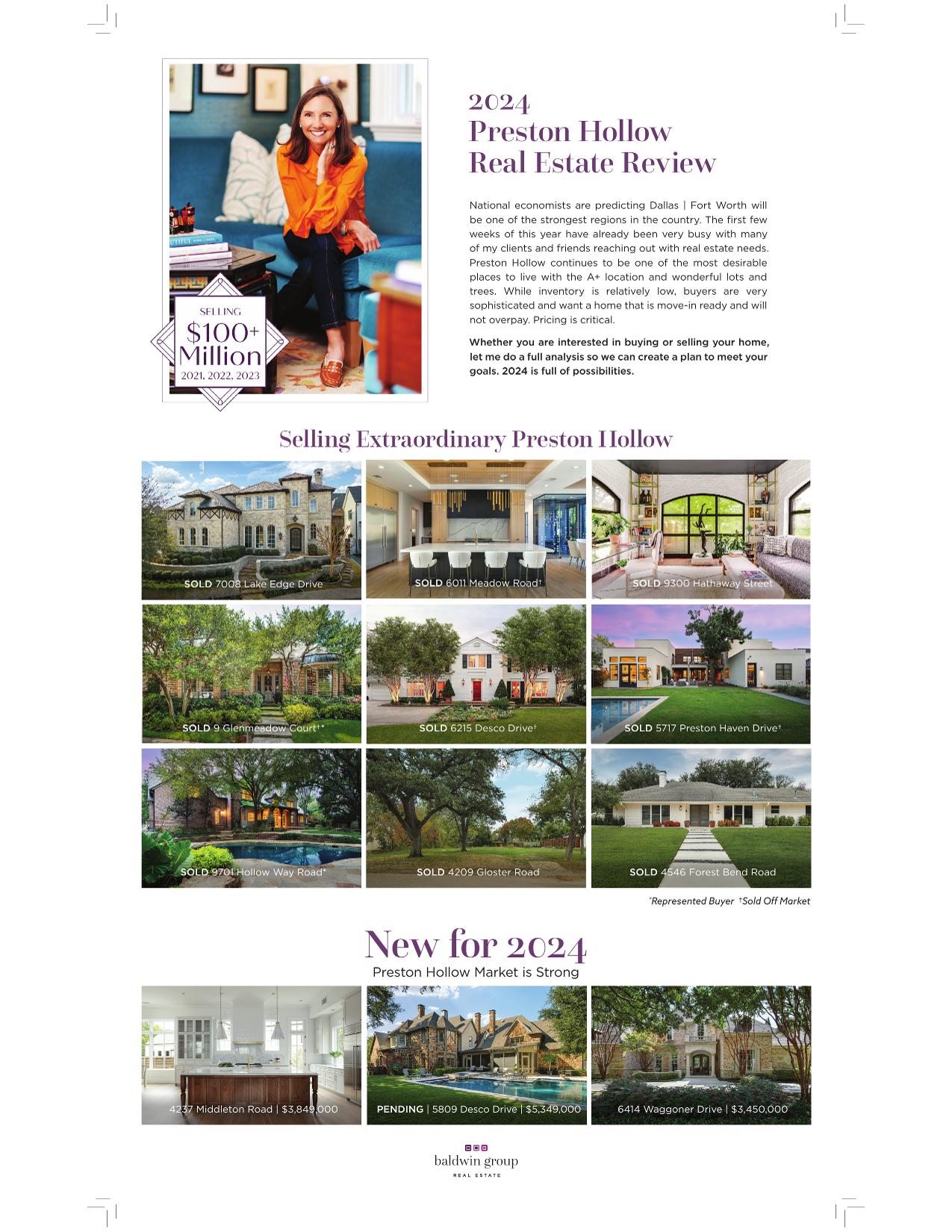 SELLING
$100+ Million
2021, 2022, 2023

2024
Preston Hollow
Real Estate Review

National economists are predicting Dallas | Fort Worth will be one of the strongest regions in the country. The first few weeks of this year have already been very busy with many of my clients and friends reaching out with real estate needs. Preston Hollow continues to be one of the most desirable places to live with the A+ location and wonderful lots and trees. While inventory is relatively low, buyers are very sophisticated and want a home that is move-in ready and will not overpay. Pricing is critical.

Whether you are interested in buying or selling your home, let me do a full analysis so we can create a plan to meet your goals. 2024 is full of possibilities.

Selling Extraordinary Preston Hollow

SOLD 7008 Lake Edge Drive

SOLD 6011 Meadow Road†

SOLD 9300 Hathaway Street

SOLD 9 Glenmeadow Court†*

SOLD 6215 Desco Drive†

SOLD 5717 Preston Haven Drive†

SOLD 9701 Hollow Way Road*

SOLD 4209 Gloster Road

SOLD 4546 Forest Bend Road

*Represented Buyer †Sold Off Market

New for 2024
Preston Hollow Market is Strong

4237 Middleton Road | $3,849,000

PENDING | 5809 Desco Drive | $5,349,000

6414 Waggoner Drive | $3,450,000

baldwin group
REAL ESTATE